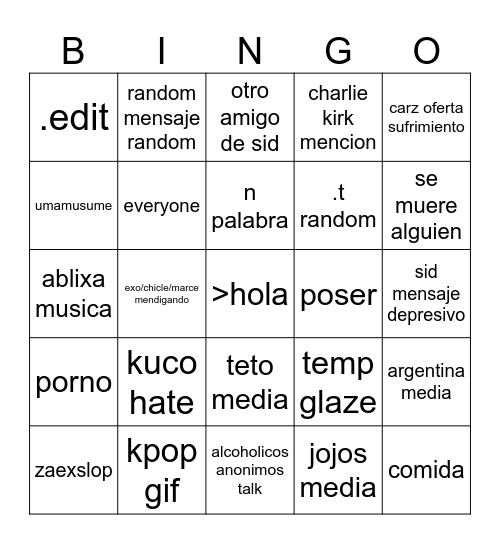 | B | I | N | G | O |
|---|---|---|---|---|
| .edit | random mensaje random | otro amigo de sid | charlie kirk mencion | carz oferta sufrimiento |
| umamusume | everyone | n palabra | .t random | se muere alguien |
| ablixa musica | exo/chicle/marce mendigando | >hola | poser | sid mensaje depresivo |
| porno | kuco hate | teto media | temp glaze | argentina media |
| zaexslop | kpop gif | alcoholicos anonimos talk | jojos media | comida |